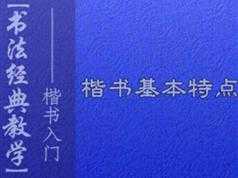 书法经典教学

——楷书入门

楷书基本特点